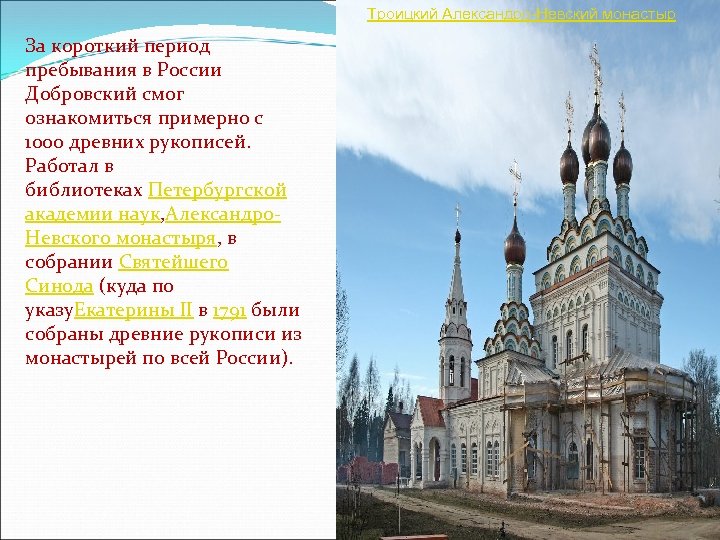 Троицкий Александро-Невский монастыр

За короткий период пребывания в России Добровский смог ознакомиться примерно с 1000 древних рукописей. Работал в библиотеках Петербургской академии наук,Александро-Невского монастыря, в собрании Святейшего Синода (куда по указуЕкатерины II в 1791 были собраны древние рукописи из монастырей по всей России).